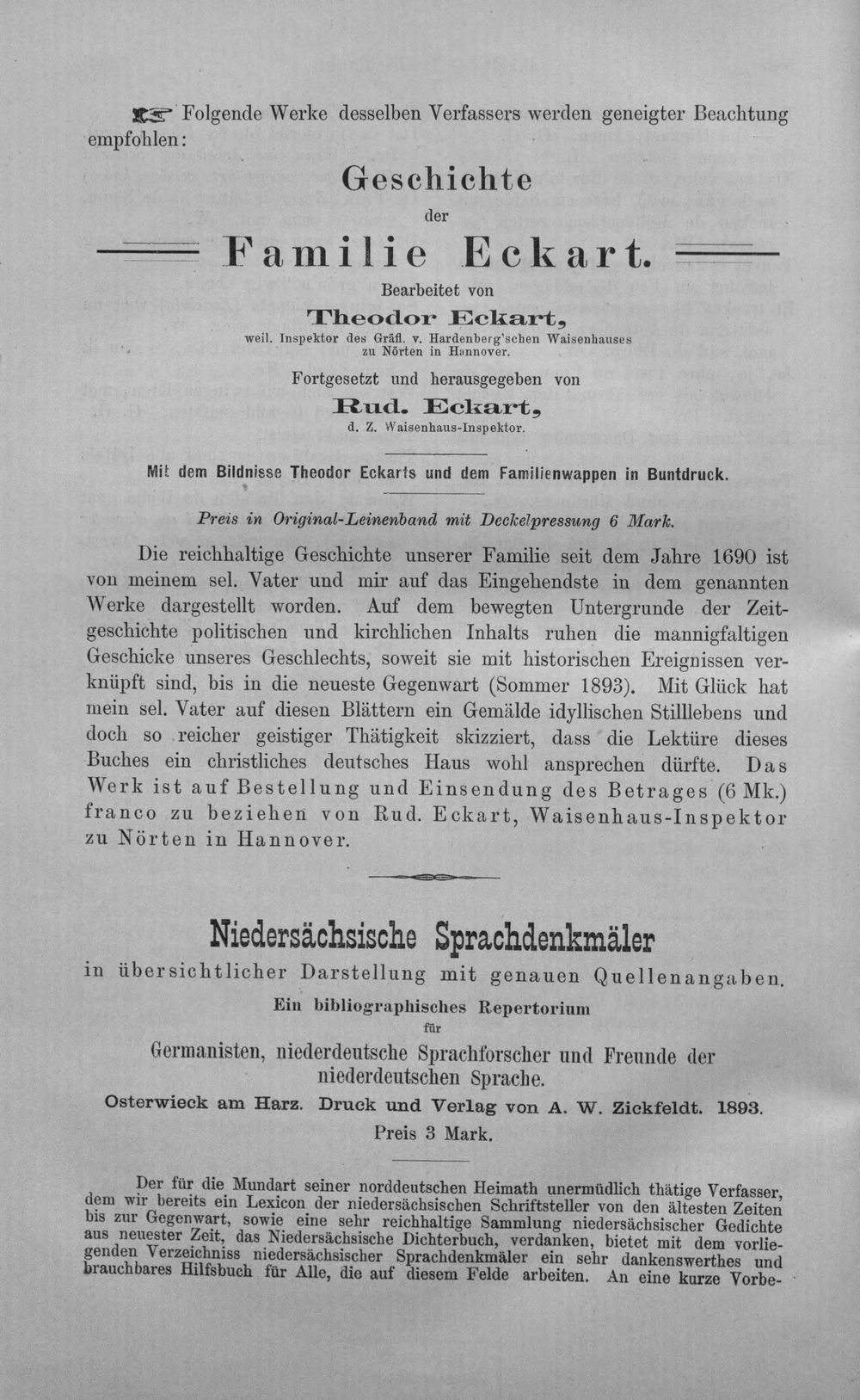 Folgende Werke desselben Verfassers werden geneigter Beachtung empfohlen:

Geschichte

der

Familie Eckart.

Bearbeitet von

Theodor Eckart,

weil. Inspektor des Gräfl. v. Hardenberg'schen Waisenhauses zu Nörten in Hannover.

Fortgesetzt und herausgegeben von

Rud. Eckart,

d. Z. Waisenhaus-Inspektor.

Mit dem Bildnisse Theodor Eckarts und dem Familienwappen in Buntdruck.

Preis in Original-Leinenband mit Deckelpressung 6 Mark.

Die reichhaltige Geschichte unserer Familie seit dem Jahre 1690 ist von meinem sel. Vater und mir auf das Eingehendste in dem genannten Werke dargestellt worden. Auf dem bewegten Untergrunde der Zeitgeschichte politischen und kirchlichen Inhalts ruhen die mannigfaltigen Geschicke unseres Geschlechts, soweit sie mit historischen Ereignissen verknüpft sind, bis in die neueste Gegenwart (Sommer 1893). Mit Glück hat mein sel. Vater auf diesen Blättern ein Gemälde idyllischen Stilllebens und doch so reicher geistiger Thätigkeit skizziert, dass die Lektüre dieses Buches ein christliches deutsches Haus wohl ansprechen dürfte. Das Werk ist auf Bestellung und Einsendung des Betrages (6 Mk.) franco zu beziehen von Rud. Eckart, Waisenhaus-Inspektor zu Nörten in Hannover.

Niedersächsische Sprachdenkmäler

in übersichtlicher Darstellung mit genauen Quellenangaben.

Ein bibliographisches Repertorium

für

Germanisten, niederdeutsche Sprachforscher und Freunde der niederdeutschen Sprache.

Osterwieck am Harz. Druck und Verlag von A. W. Zickfeldt. 1893.

Preis 3 Mark.

Der für die Mundart seiner norddeutschen Heimath unermüdlich thätige Verfasser, dem wir bereits ein Lexicon der niedersächsischen Schriftsteller von den ältesten Zeiten bis zur Gegenwart, sowie eine sehr reichhaltige Sammlung niedersächsischer Gedichte aus neuester Zeit, das Niedersächsische Dichterbuch, verdanken, bietet mit dem vorliegenden Verzeichniss niedersächsischer Sprachdenkmäler ein sehr dankenswerthes und brauchbares Hilfsbuch für Alle, die auf diesem Felde arbeiten. An eine kurze Vorbe-